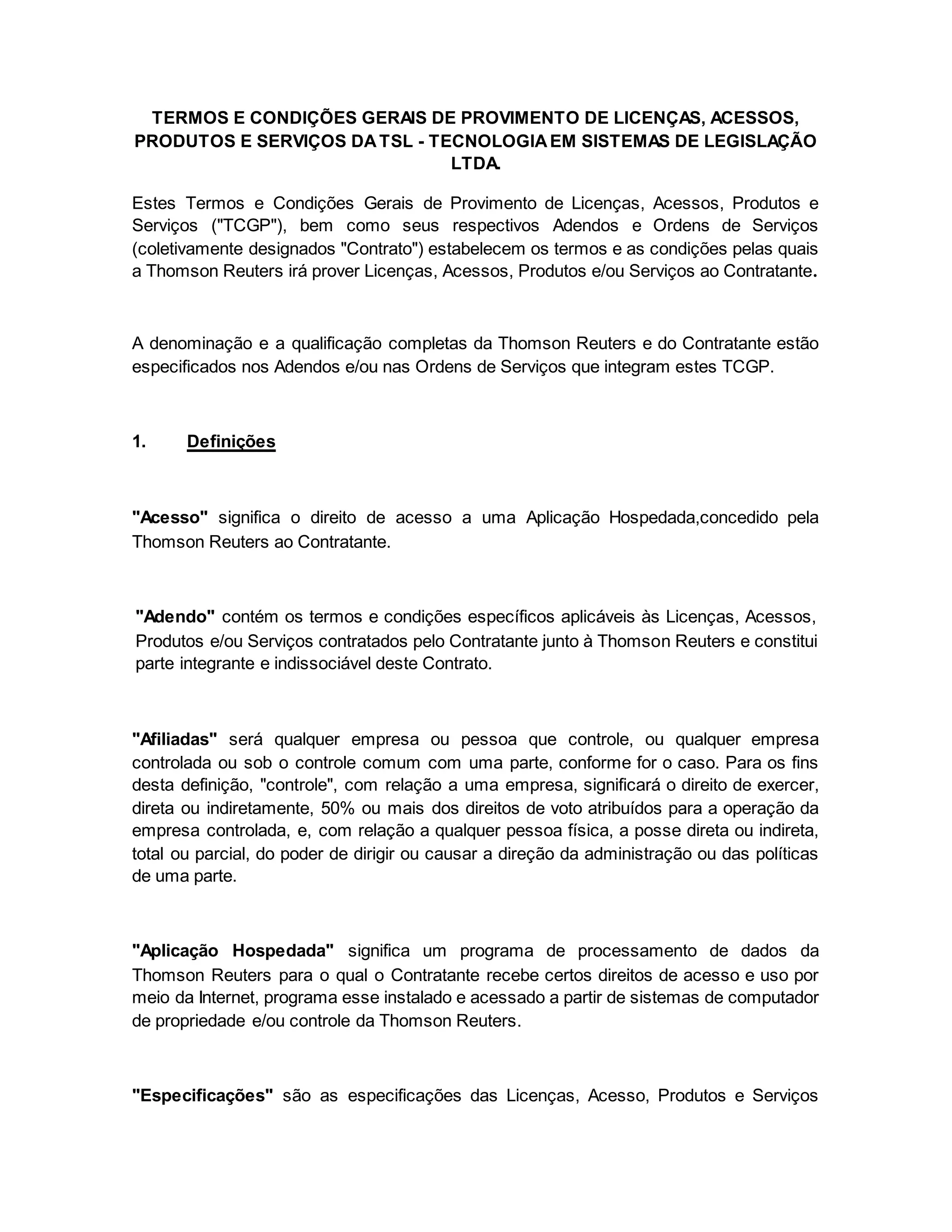 TERMOS E CONDIÇÕES GERAIS DE PROVIMENTO DE LICENÇAS, ACESSOS, PRODUTOS E SERVIÇOS DA TSL - TECNOLOGIA EM SISTEMAS DE LEGISLAÇÃO LTDA.

Estes Termos e Condições Gerais de Provimento de Licenças, Acessos, Produtos e Serviços ("TCGP"), bem como seus respectivos Adendos e Ordens de Serviços (coletivamente designados "Contrato") estabelecem os termos e as condições pelas quais a Thomson Reuters irá prover Licenças, Acessos, Produtos e/ou Serviços ao Contratante.

A denominação e a qualificação completas da Thomson Reuters e do Contratante estão especificados nos Adendos e/ou nas Ordens de Serviços que integram estes TCGP.

1. Definições

"Acesso" significa o direito de acesso a uma Aplicação Hospedada,concedido pela Thomson Reuters ao Contratante.

"Adendo" contém os termos e condições específicos aplicáveis às Licenças, Acessos, Produtos e/ou Serviços contratados pelo Contratante junto à Thomson Reuters e constitui parte integrante e indissociável deste Contrato.

"Afiliadas" será qualquer empresa ou pessoa que controle, ou qualquer empresa controlada ou sob o controle comum com uma parte, conforme for o caso. Para os fins desta definição, "controle", com relação a uma empresa, significará o direito de exercer, direta ou indiretamente, 50% ou mais dos direitos de voto atribuídos para a operação da empresa controlada, e, com relação a qualquer pessoa física, a posse direta ou indireta, total ou parcial, do poder de dirigir ou causar a direção da administração ou das políticas de uma parte.

"Aplicação Hospedada" significa um programa de processamento de dados da Thomson Reuters para o qual o Contratante recebe certos direitos de acesso e uso por meio da Internet, programa esse instalado e acessado a partir de sistemas de computador de propriedade e/ou controle da Thomson Reuters.

"Especificações" são as especificações das Licenças, Acesso, Produtos e Serviços